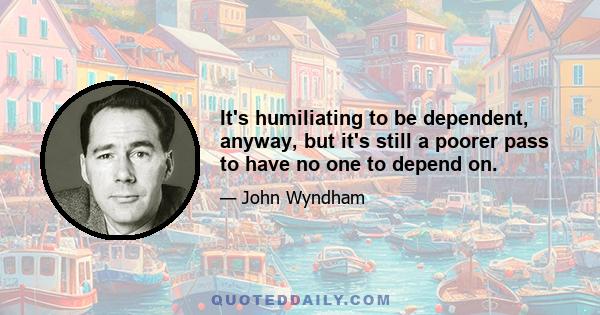 It's humiliating to be dependent, anyway, but it's still a poorer pass to have no one to depend on.

— John Wyndham

QUOTEDDAILY.COM